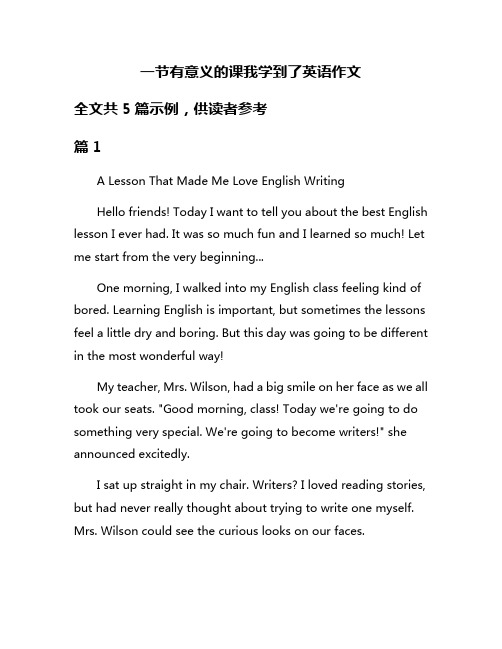 一节有意义的课我学到了英语作文

全文共 5 篇示例，供读者参考

篇 1

A Lesson That Made Me Love English Writing

Hello friends! Today I want to tell you about the best English lesson I ever had. It was so much fun and I learned so much! Let me start from the very beginning...

One morning, I walked into my English class feeling kind of bored. Learning English is important, but sometimes the lessons feel a little dry and boring. But this day was going to be different in the most wonderful way!

My teacher, Mrs. Wilson, had a big smile on her face as we all took our seats. "Good morning, class! Today we're going to do something very special. We're going to become writers!" she announced excitedly.

I sat up straight in my chair. Writers? I loved reading stories, but had never really thought about trying to write one myself. Mrs. Wilson could see the curious looks on our faces.